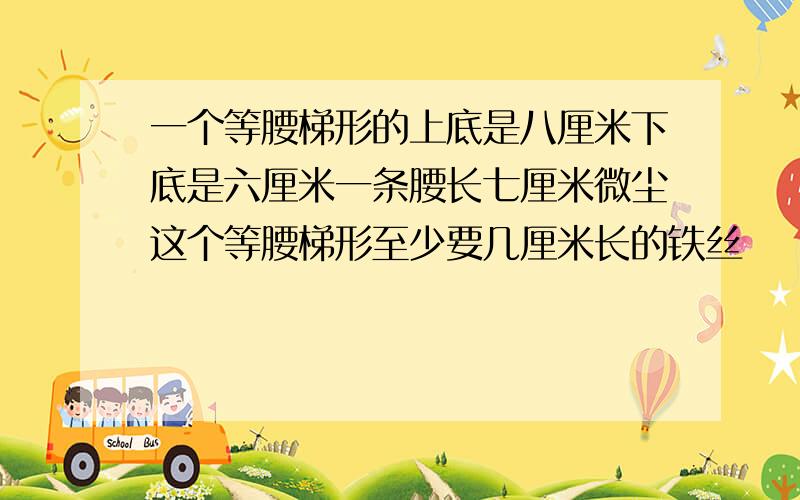 一个等腰梯形的上底是八厘米下底是六厘米一条腰长七厘米微尘这个等腰梯形至少要几厘米长的铁丝

School Bus